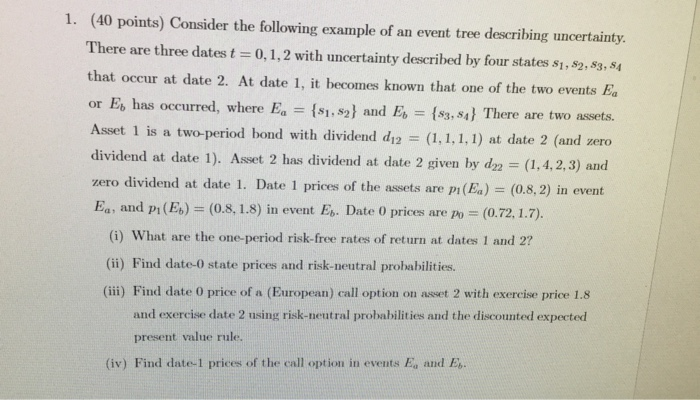 1. (40 points) Consider the following example of an event tree describing uncertainty. There are three dates $t = 0, 1, 2$ with uncertainty described by four states $s_1, s_2, s_3, s_4$ that occur at date 2. At date 1, it becomes known that one of the two events $E_a$ or $E_b$ has occurred, where $E_a = \{s_1, s_2\}$ and $E_b = \{s_3, s_4\}$ There are two assets. Asset 1 is a two-period bond with dividend $d_{12} = (1, 1, 1, 1)$ at date 2 (and zero dividend at date 1). Asset 2 has dividend at date 2 given by $d_{22} = (1, 4, 2, 3)$ and zero dividend at date 1. Date 1 prices of the assets are $p_1(E_a) = (0.8, 2)$ in event $E_a$, and $p_1(E_b) = (0.8, 1.8)$ in event $E_b$. Date 0 prices are $p_0 = (0.72, 1.7)$.

(i) What are the one-period risk-free rates of return at dates 1 and 2?

(ii) Find date-0 state prices and risk-neutral probabilities.

(iii) Find date 0 price of a (European) call option on asset 2 with exercise price 1.8 and exercise date 2 using risk-neutral probabilities and the discounted expected present value rule.

(iv) Find date-1 prices of the call option in events $E_a$ and $E_b$.